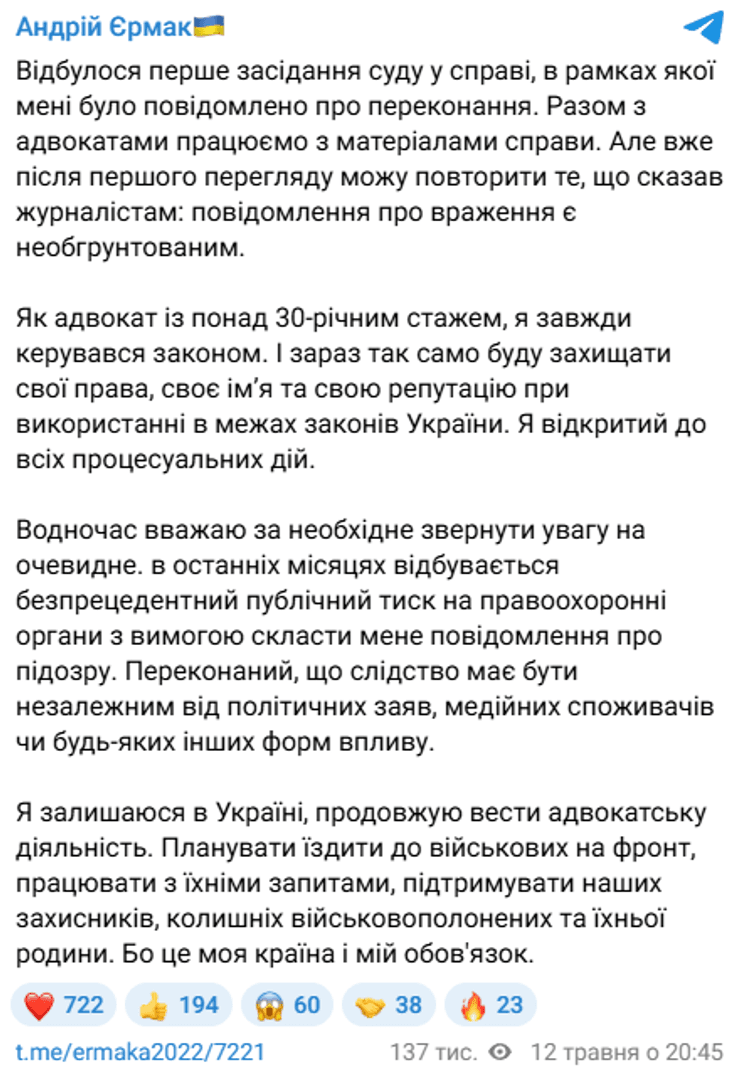 Андрій Єрмак🇺🇦

Відбулося перше засідання суду у справі, в рамках якої мені було повідомлено про переконання. Разом з адвокатами працюємо з матеріалами справи. Але вже після першого перегляду можу повторити те, що сказав журналістам: повідомлення про враження є необґрунтованим.

Як адвокат із понад 30-річним стажем, я завжди керувався законом. І зараз так само буду захищати свої права, своє ім'я та свою репутацію при використанні в межах законів України. Я відкритий до всіх процесуальних дій.

Водночас вважаю за необхідне звернути увагу на очевидне. в останніх місяцях відбувається безпрецедентний публічний тиск на правоохоронні органи з вимогою скласти мене повідомлення про підозру. Переконаний, що слідство має бути незалежним від політичних заяв, медійних споживачів чи будь-яких інших форм впливу.

Я залишаюся в Україні, продовжую вести адвокатську діяльність. Планувати їздити до військових на фронт, працювати з їхніми запитами, підтримувати наших захисників, колишніх військовополонених та їхньої родини. Бо це моя країна і мій обов'язок.

❤️ 722 👍 194 😱 60 🤝 38 🔥 23

t.me/ermaka2022/7221 137 тис. 12 травня о 20:45